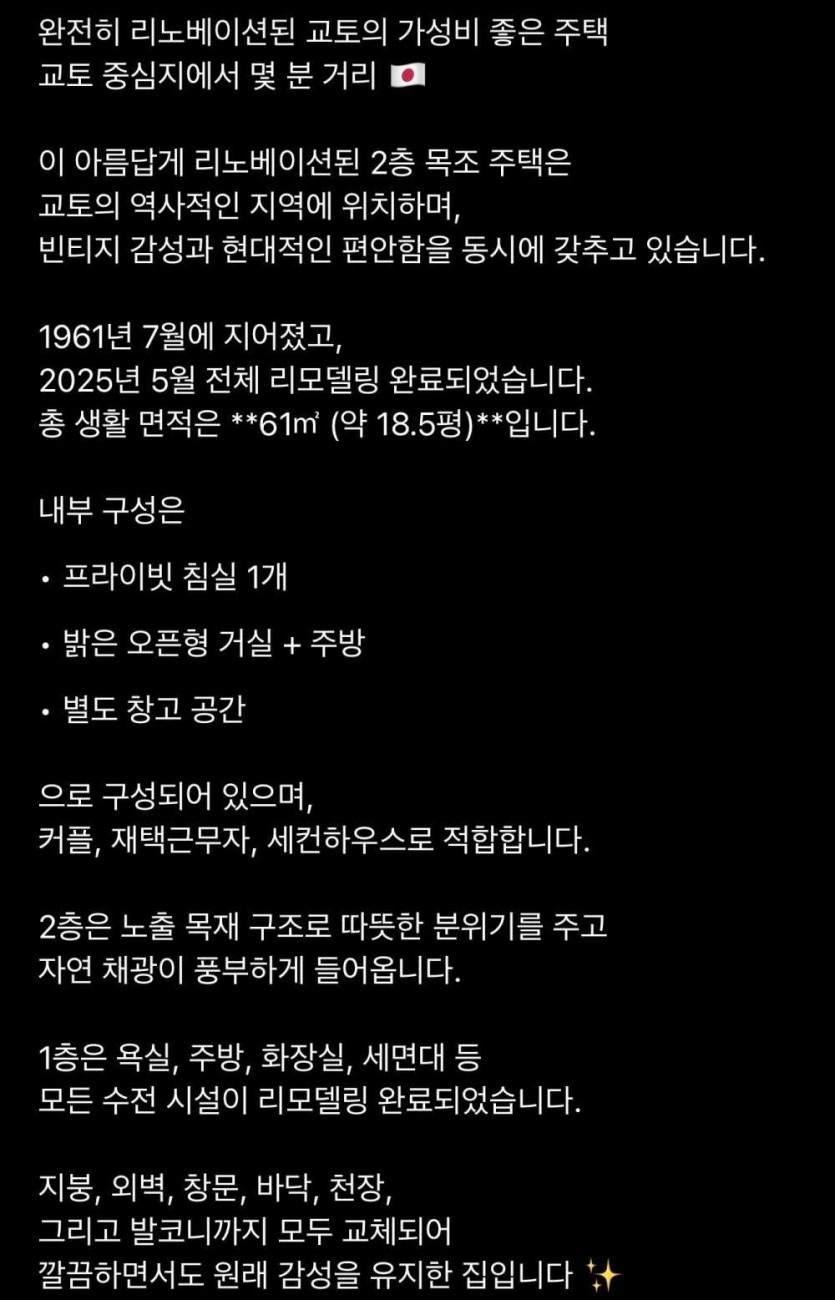 완전히 리노베이션된 교토의 가성비 좋은 주택
교토 중심지에서 몇 분 거리 🇯🇵

이 아름답게 리노베이션된 2층 목조 주택은
교토의 역사적인 지역에 위치하며,
빈티지 감성과 현대적인 편안함을 동시에 갖추고 있습니다.

1961년 7월에 지어졌고,
2025년 5월 전체 리모델링 완료되었습니다.
총 생활 면적은 **61㎡ (약 18.5평)**입니다.

내부 구성은

• 프라이빗 침실 1개

• 밝은 오픈형 거실 + 주방

• 별도 창고 공간

으로 구성되어 있으며,
커플, 재택근무자, 세컨하우스로 적합합니다.

2층은 노출 목재 구조로 따뜻한 분위기를 주고
자연 채광이 풍부하게 들어옵니다.

1층은 욕실, 주방, 화장실, 세면대 등
모든 수전 시설이 리모델링 완료되었습니다.

지붕, 외벽, 창문, 바닥, 천장,
그리고 발코니까지 모두 교체되어
깔끔하면서도 원래 감성을 유지한 집입니다 ✨